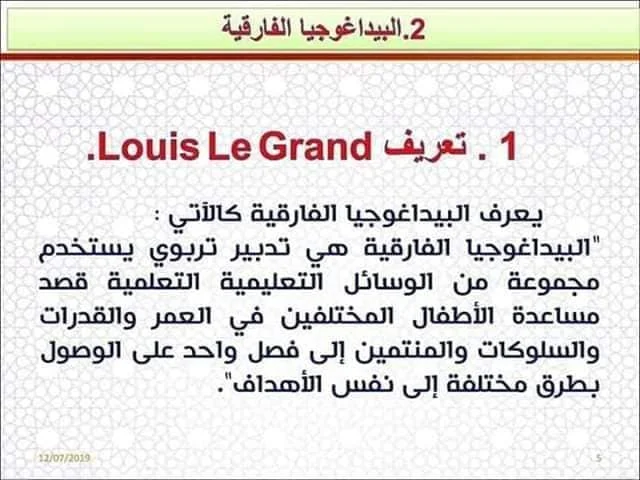 2.البيداغوجيا الفارقية

1 . تعريف Louis Le Grand.

يعرف البيداغوجيا الفارقية كالآتي :

"البيداغوجيا الفارقية هي تدبير تربوي يستخدم مجموعة من الوسائل التعليمية التعلمية قصد مساعدة الأطفال المختلفين في العمر والقدرات والسلوكات والمنتمين إلى فصل واحد على الوصول بطرق مختلفة إلى نفس الأهداف".

12/07/2019

5